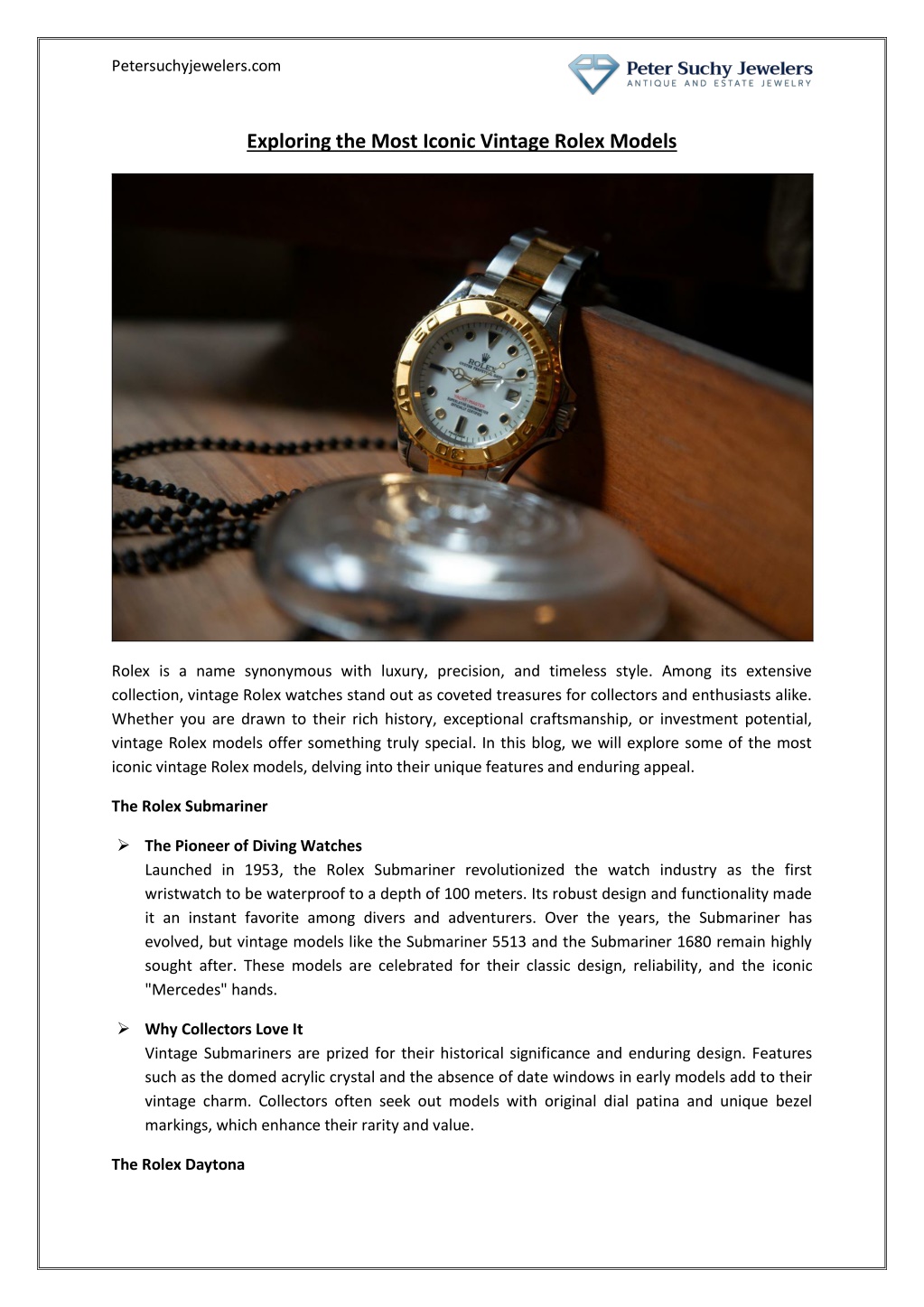 Petersuchyjewelers.com

Peter Suchy Jewelers
ANTIQUE AND ESTATE JEWELRY

Exploring the Most Iconic Vintage Rolex Models

ROLEX

Rolex is a name synonymous with luxury, precision, and timeless style. Among its extensive collection, vintage Rolex watches stand out as coveted treasures for collectors and enthusiasts alike. Whether you are drawn to their rich history, exceptional craftsmanship, or investment potential, vintage Rolex models offer something truly special. In this blog, we will explore some of the most iconic vintage Rolex models, delving into their unique features and enduring appeal.

The Rolex Submariner

➢ The Pioneer of Diving Watches
Launched in 1953, the Rolex Submariner revolutionized the watch industry as the first wristwatch to be waterproof to a depth of 100 meters. Its robust design and functionality made it an instant favorite among divers and adventurers. Over the years, the Submariner has evolved, but vintage models like the Submariner 5513 and the Submariner 1680 remain highly sought after. These models are celebrated for their classic design, reliability, and the iconic "Mercedes" hands.

➢ Why Collectors Love It
Vintage Submariners are prized for their historical significance and enduring design. Features such as the domed acrylic crystal and the absence of date windows in early models add to their vintage charm. Collectors often seek out models with original dial patina and unique bezel markings, which enhance their rarity and value.

The Rolex Daytona